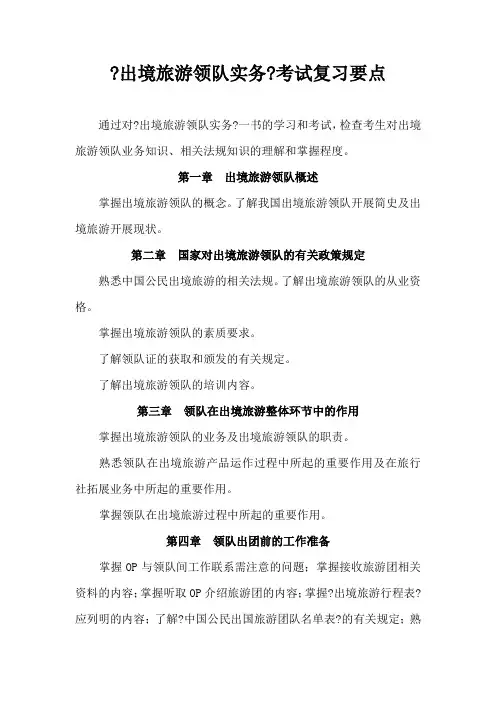 ?出境旅游领队实务?考试复习要点

通过对?出境旅游领队实务?一书的学习和考试，检查考生对出境旅游领队业务知识、相关法规知识的理解和掌握程度。

第一章　出境旅游领队概述

掌握出境旅游领队的概念。了解我国出境旅游领队开展简史及出境旅游开展现状。

第二章　国家对出境旅游领队的有关政策规定

熟悉中国公民出境旅游的相关法规。了解出境旅游领队的从业资格。

掌握出境旅游领队的素质要求。

了解领队证的获取和颁发的有关规定。

了解出境旅游领队的培训内容。

第三章　领队在出境旅游整体环节中的作用

掌握出境旅游领队的业务及出境旅游领队的职责。

熟悉领队在出境旅游产品运作过程中所起的重要作用及在旅行社拓展业务中所起的重要作用。

掌握领队在出境旅游过程中所起的重要作用。

第四章　领队出团前的工作准备

掌握 OP 与领队间工作联系需注意的问题；掌握接收旅游团相关资料的内容；掌握听取 OP 介绍旅游团的内容；掌握?出境旅游行程表?应列明的内容；了解?中国公民出国旅游团队名单表?的有关规定；熟